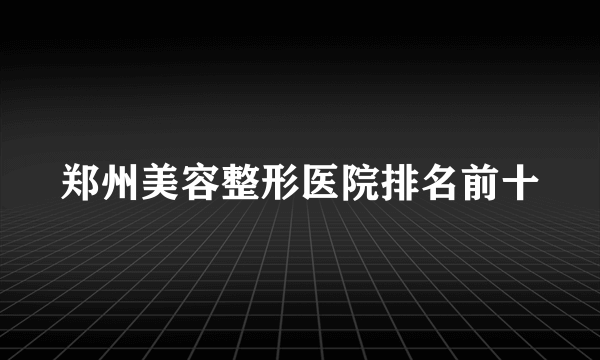 郑州美容整形医院排名前十